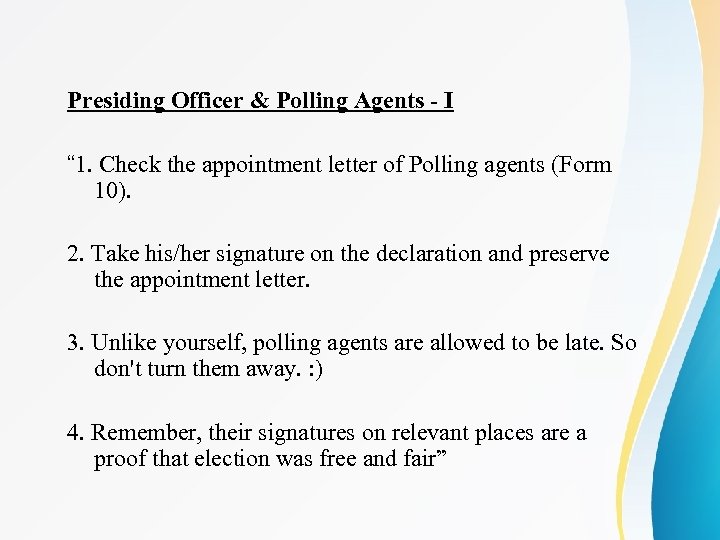 Presiding Officer & Polling Agents - I

“1. Check the appointment letter of Polling agents (Form 10).

2. Take his/her signature on the declaration and preserve the appointment letter.

3. Unlike yourself, polling agents are allowed to be late. So don't turn them away. :)

4. Remember, their signatures on relevant places are a proof that election was free and fair”